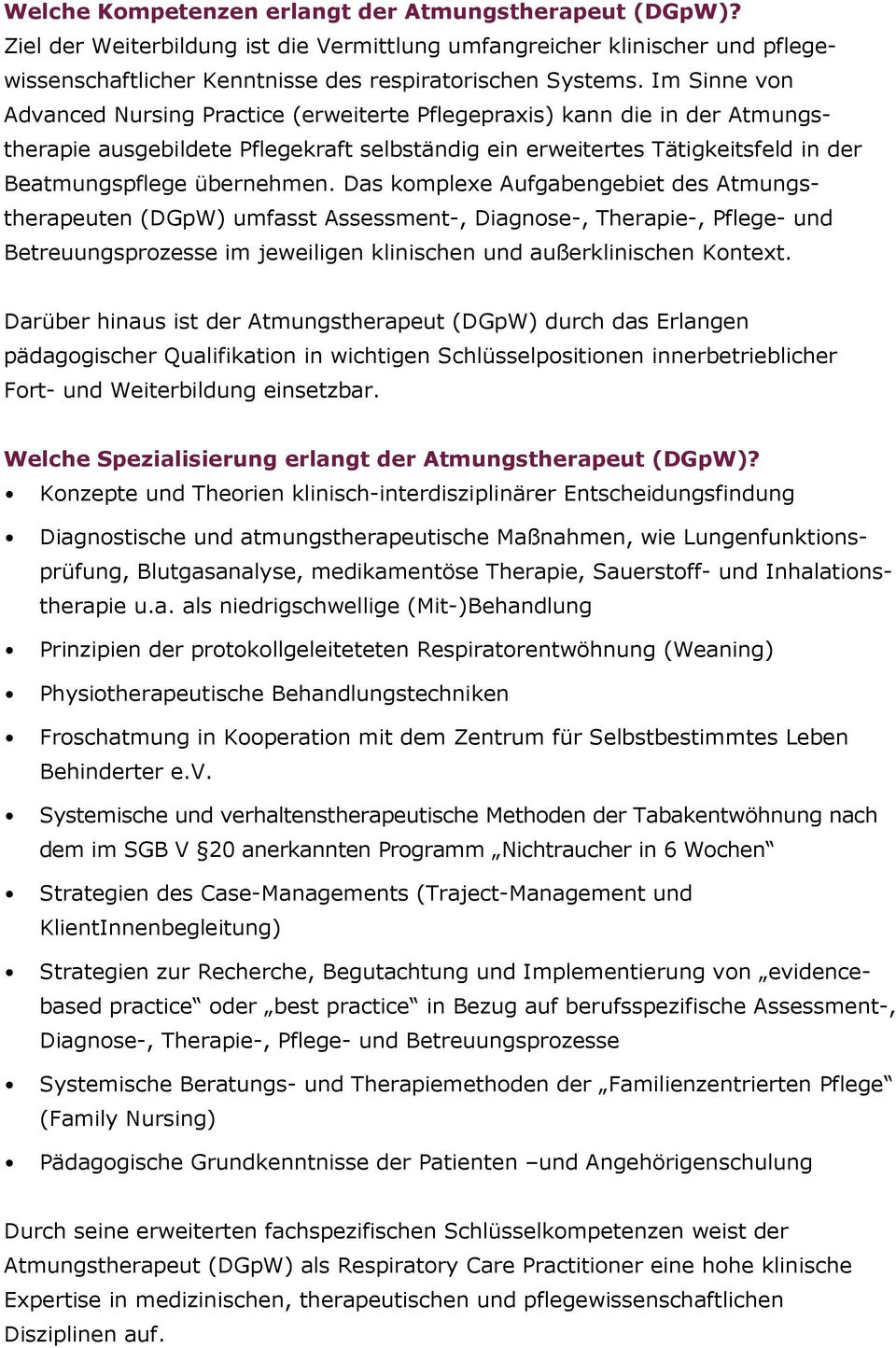 Welche Kompetenzen erlangt der Atmungstherapeut (DGpW)?
Ziel der Weiterbildung ist die Vermittlung umfangreicher klinischer und pflegewissenschaftlicher Kenntnisse des respiratorischen Systems. Im Sinne von Advanced Nursing Practice (erweiterte Pflegepraxis) kann die in der Atmungstherapie ausgebildete Pflegekraft selbständig ein erweitertes Tätigkeitsfeld in der Beatmungspflege übernehmen. Das komplexe Aufgabengebiet des Atmungstherapeuten (DGpW) umfasst Assessment-, Diagnose-, Therapie-, Pflege- und Betreuungsprozesse im jeweiligen klinischen und außerklinischen Kontext.

Darüber hinaus ist der Atmungstherapeut (DGpW) durch das Erlangen pädagogischer Qualifikation in wichtigen Schlüsselpositionen innerbetrieblicher Fort- und Weiterbildung einsetzbar.

Welche Spezialisierung erlangt der Atmungstherapeut (DGpW)?
• Konzepte und Theorien klinisch-interdisziplinärer Entscheidungsfindung
• Diagnostische und atmungstherapeutische Maßnahmen, wie Lungenfunktionsprüfung, Blutgasanalyse, medikamentöse Therapie, Sauerstoff- und Inhalationstherapie u.a. als niedrigschwellige (Mit-)Behandlung
• Prinzipien der protokollgeleiteteten Respiratorentwöhnung (Weaning)
• Physiotherapeutische Behandlungstechniken
• Froschatmung in Kooperation mit dem Zentrum für Selbstbestimmtes Leben Behinderter e.V.
• Systemische und verhaltenstherapeutische Methoden der Tabakentwöhnung nach dem im SGB V §20 anerkannten Programm „Nichtraucher in 6 Wochen“
• Strategien des Case-Managements (Traject-Management und KlientInnenbegleitung)
• Strategien zur Recherche, Begutachtung und Implementierung von „evidence-based practice“ oder „best practice“ in Bezug auf berufsspezifische Assessment-, Diagnose-, Therapie-, Pflege- und Betreuungsprozesse
• Systemische Beratungs- und Therapiemethoden der „Familienzentrierten Pflege“ (Family Nursing)
• Pädagogische Grundkenntnisse der Patienten –und Angehörigenschulung

Durch seine erweiterten fachspezifischen Schlüsselkompetenzen weist der Atmungstherapeut (DGpW) als Respiratory Care Practitioner eine hohe klinische Expertise in medizinischen, therapeutischen und pflegewissenschaftlichen Disziplinen auf.